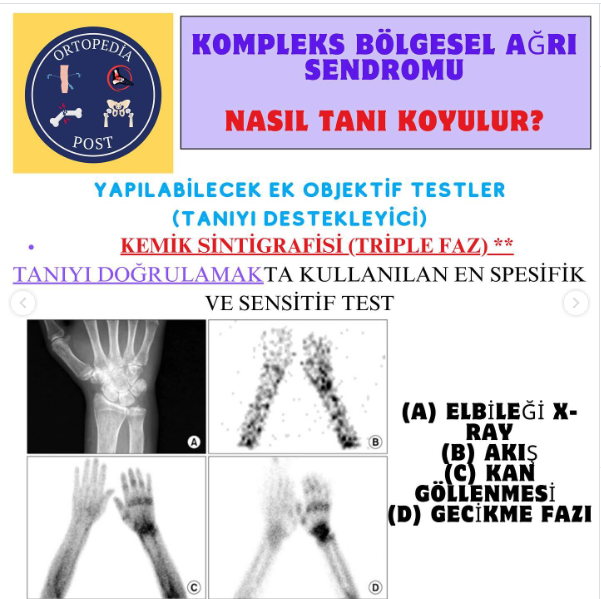 ORTOPEDİA
POST

KOMPLEKS BÖLGESEL AĞRI SENDROMU

NASIL TANI KOYULUR?

YAPILABİLECEK EK OBJEKTİF TESTLER
(TANIYI DESTEKLEYİCİ)

• KEMİK SİNTİGRAFİSİ (TRİPLE FAZ) **

TANIYI DOĞRULAMAKTA KULLANILAN EN SPESİFİK VE SENSİTİF TEST

A

B

C

D

(A) ELBİLEĞİ X-RAY
(B) AKIŞ
(C) KAN GÖLLENMESİ
(D) GECİKME FAZI